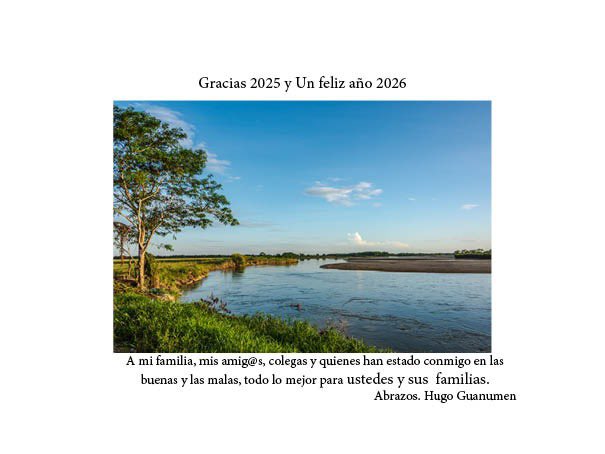 Gracias 2025 y Un feliz año 2026

A mi familia, mis amig@s, colegas y quienes han estado conmigo en las buenas y las malas, todo lo mejor para ustedes y sus familias.

Abrazos. Hugo Guanumen